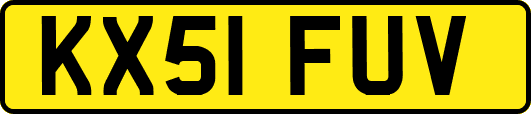 KX51 FUV